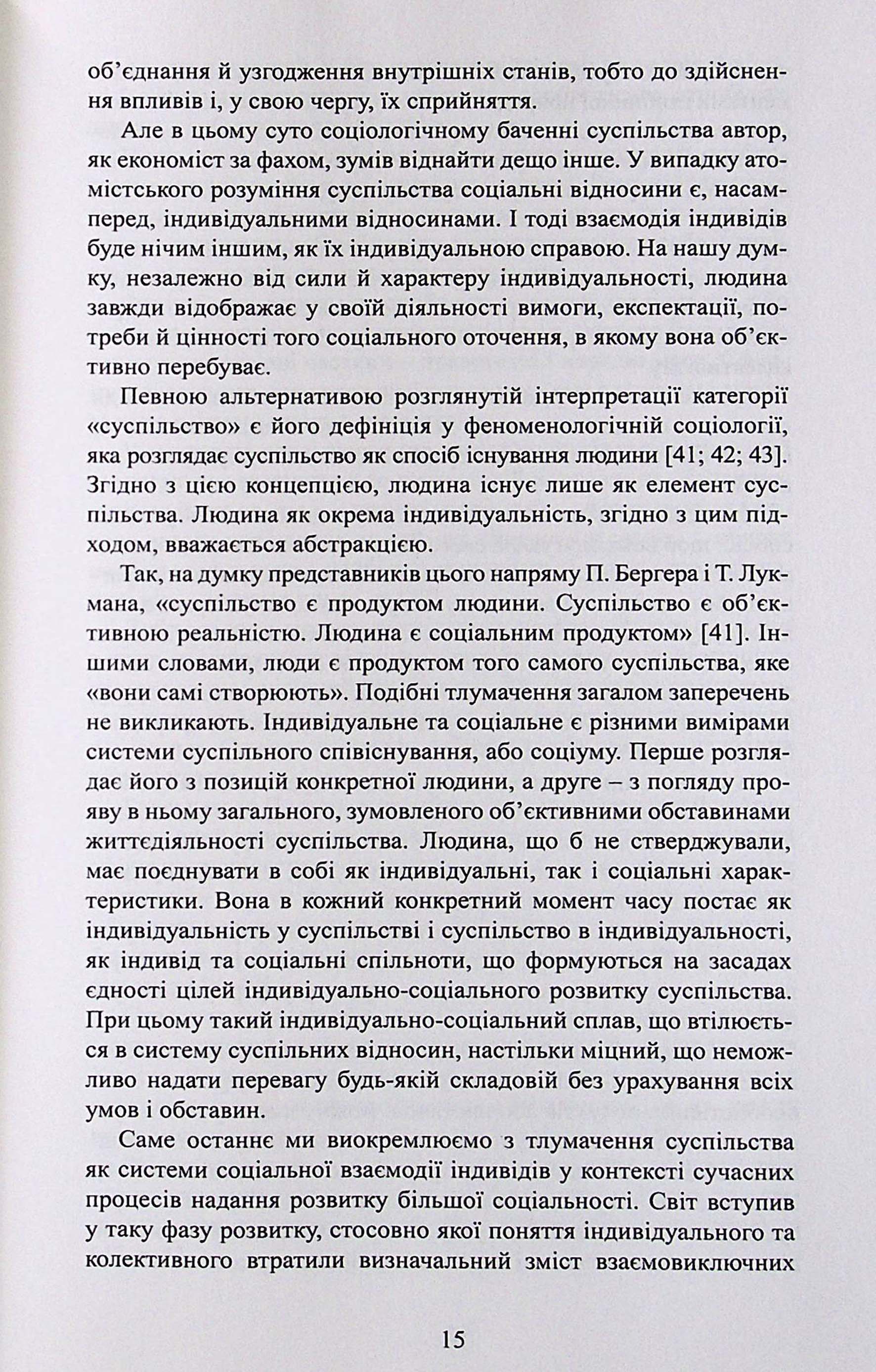 об'єднання й узгодження внутрішніх станів, тобто до здійснення впливів і, у свою чергу, їх сприйняття.

Але в цьому суто соціологічному баченні суспільства автор, як економіст за фахом, зумів віднайти дещо інше. У випадку атомістського розуміння суспільства соціальні відносини є, насамперед, індивідуальними відносинами. І тоді взаємодія індивідів буде нічим іншим, як їх індивідуальною справою. На нашу думку, незалежно від сили й характеру індивідуальності, людина завжди відображає у своїй діяльності вимоги, експектації, потреби й цінності того соціального оточення, в якому вона об'єктивно перебуває.

Певною альтернативою розглянутій інтерпретації категорії «суспільство» є його дефініція у феноменологічній соціології, яка розглядає суспільство як спосіб існування людини [41; 42; 43]. Згідно з цією концепцією, людина існує лише як елемент суспільства. Людина як окрема індивідуальність, згідно з цим підходом, вважається абстракцією.

Так, на думку представників цього напряму П. Бергера і Т. Лукмана, «суспільство є продуктом людини. Суспільство є об'єктивною реальністю. Людина є соціальним продуктом» [41]. Іншими словами, люди є продуктом того самого суспільства, яке «вони самі створюють». Подібні тлумачення загалом заперечень не викликають. Індивідуальне та соціальне є різними вимірами системи суспільного співіснування, або соціуму. Перше розглядає його з позицій конкретної людини, а друге – з погляду прояву в ньому загального, зумовленого об'єктивними обставинами життєдіяльності суспільства. Людина, що б не стверджували, має поєднувати в собі як індивідуальні, так і соціальні характеристики. Вона в кожний конкретний момент часу постає як індивідуальність у суспільстві і суспільство в індивідуальності, як індивід та соціальні спільноти, що формуються на засадах єдності цілей індивідуально-соціального розвитку суспільства. При цьому такий індивідуально-соціальний сплав, що втілюється в систему суспільних відносин, настільки міцний, що неможливо надати перевагу будь-якій складовій без урахування всіх умов і обставин.

Саме останнє ми виокремлюємо з тлумачення суспільства як системи соціальної взаємодії індивідів у контексті сучасних процесів надання розвитку більшої соціальності. Світ вступив у таку фазу розвитку, стосовно якої поняття індивідуального та колективного втратили визначальний зміст взаємовиключних

15